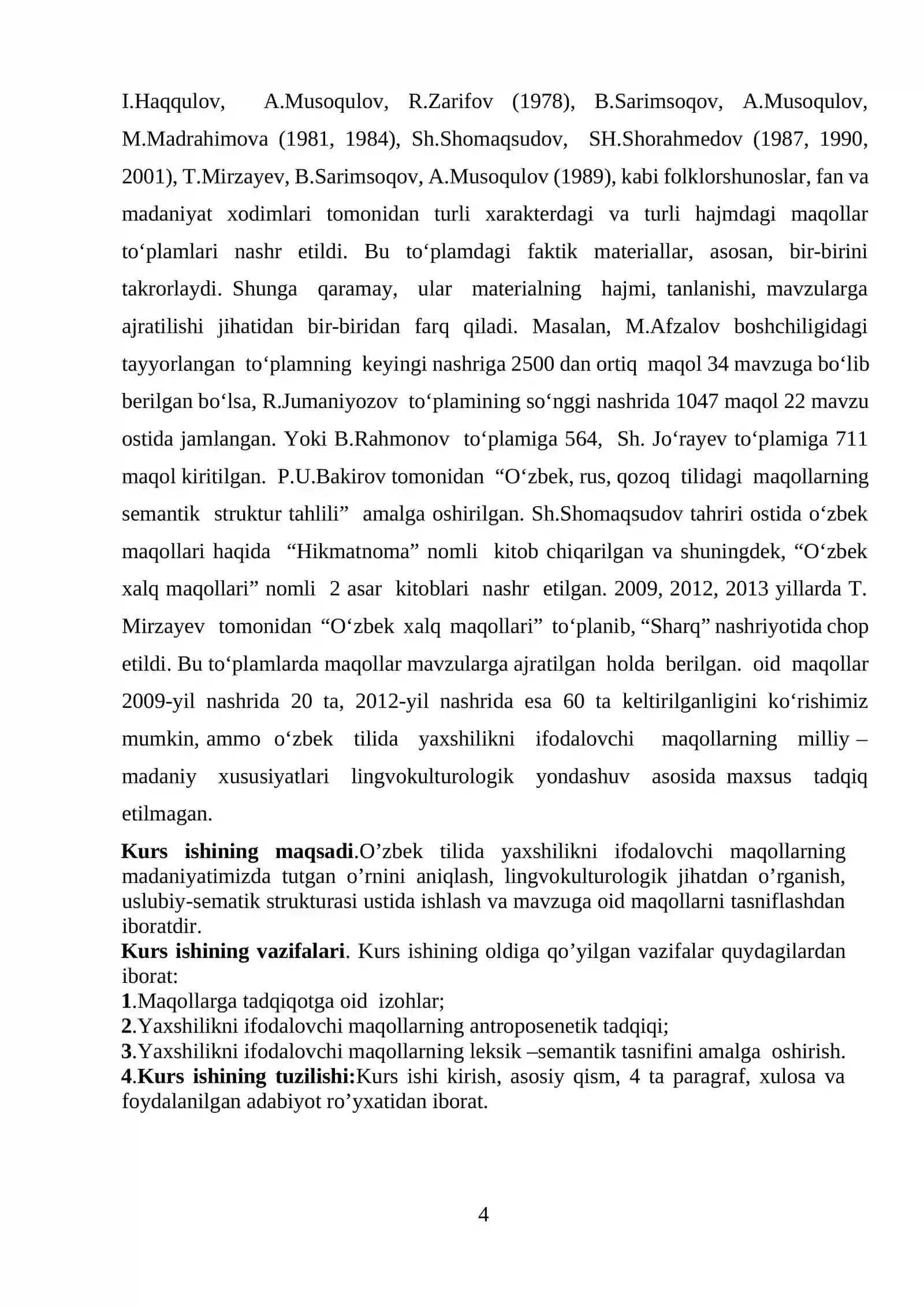 I.Haqqulov, A.Musoqulov, R.Zarifov (1978), B.Sarimsoqov, A.Musoqulov, M.Madrahimova (1981, 1984), Sh.Shomaqsudov, SH.Shorahmedov (1987, 1990, 2001), T.Mirzayev, B.Sarimsoqov, A.Musoqulov (1989), kabi folklorshunoslar, fan va madaniyat xodimlari tomonidan turli xarakterdagi va turli hajmdagi maqollar to'plamlari nashr etildi. Bu to'plamdagi faktik materiallar, asosan, bir-birini takrorlaydi. Shunga qaramay, ular materialning hajmi, tanlanishi, mavzularga ajratilishi jihatidan bir-biridan farq qiladi. Masalan, M.Afzalov boshchiligidagi tayyorlangan to'plamning keyingi nashriga 2500 dan ortiq maqol 34 mavzuga bo'lib berilgan bo'lsa, R.Jumaniyozov to'plamining so'nggi nashrida 1047 maqol 22 mavzu ostida jamlangan. Yoki B.Rahmonov to'plamiga 564, Sh. Jo'rayev to'plamiga 711 maqol kiritilgan. P.U.Bakirov tomonidan "O'zbek, rus, qozoq tilidagi maqollarning semantik struktur tahlili" amalga oshirilgan. Sh.Shomaqsudov tahriri ostida o'zbek maqollari haqida "Hikmatnoma" nomli kitob chiqarilgan va shuningdek, "O'zbek xalq maqollari" nomli 2 asar kitoblari nashr etilgan. 2009, 2012, 2013 yillarda T. Mirzayev tomonidan "O'zbek xalq maqollari" to'planib, "Sharq" nashriyotida chop etildi. Bu to'plamlarda maqollar mavzularga ajratilgan holda berilgan. oid maqollar 2009-yil nashrida 20 ta, 2012-yil nashrida esa 60 ta keltirilganligini ko'rishimiz mumkin, ammo o'zbek tilida yaxshilikni ifodalovchi maqollarning milliy – madaniy xususiyatlari lingvokulturologik yondashuv asosida maxsus tadqiq etilmagan.

Kurs ishining maqsadi.O'zbek tilida yaxshilikni ifodalovchi maqollarning madaniyatimizda tutgan o'rnini aniqlash, lingvokulturologik jihatdan o'rganish, uslubiy-sematik strukturasi ustida ishlash va mavzuga oid maqollarni tasniflashdan iboratdir.

Kurs ishining vazifalari. Kurs ishining oldiga qo'yilgan vazifalar quydagilardan iborat:
1.Maqollarga tadqiqotga oid izohlar;
2.Yaxshilikni ifodalovchi maqollarning antroposenetik tadqiqi;
3.Yaxshilikni ifodalovchi maqollarning leksik –semantik tasnifini amalga oshirish.
4.Kurs ishining tuzilishi:Kurs ishi kirish, asosiy qism, 4 ta paragraf, xulosa va foydalanilgan adabiyot ro'yxatidan iborat.

4